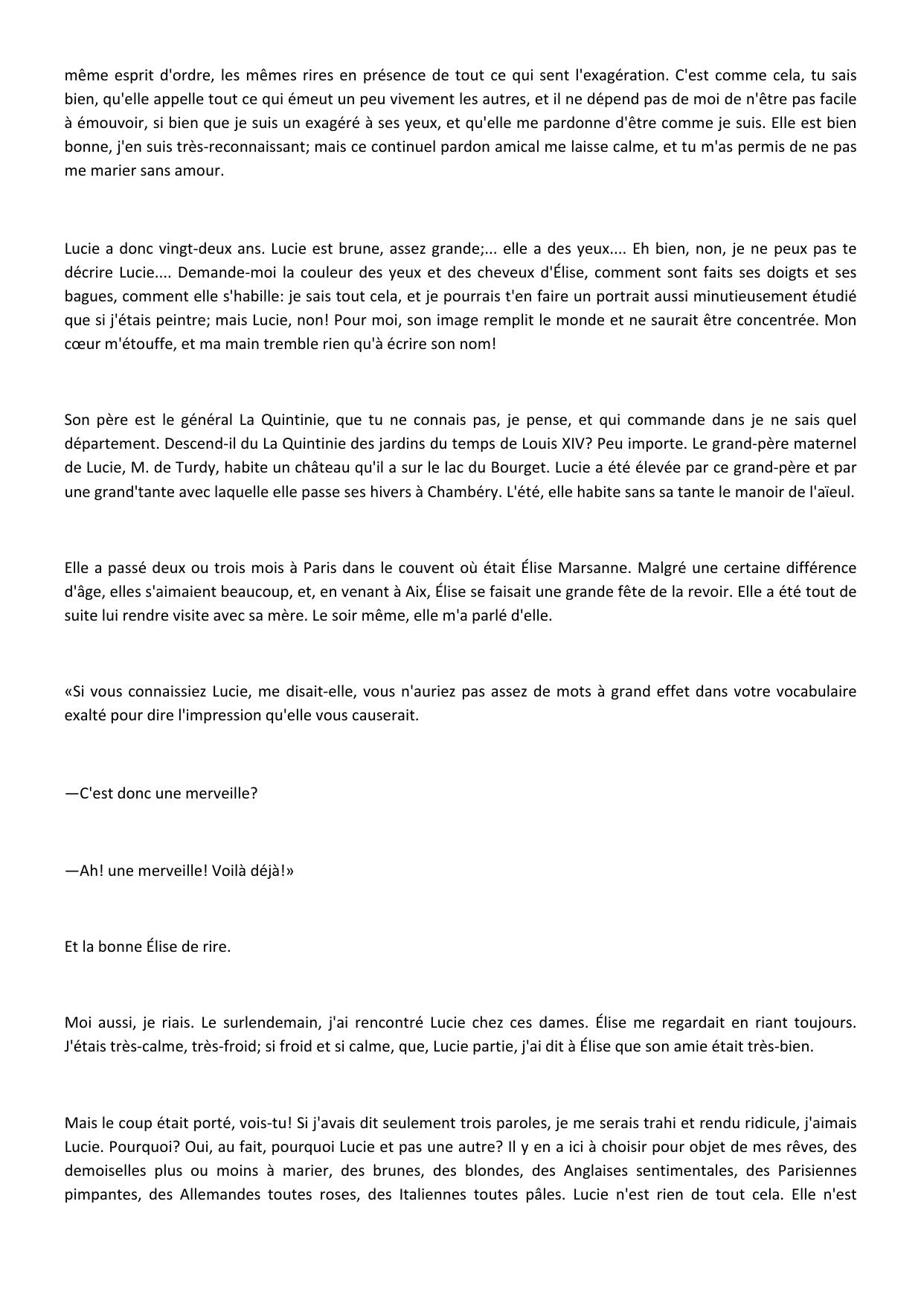 même esprit d'ordre, les mêmes rires en présence de tout ce qui sent l'exagération. C'est comme cela, tu sais bien, qu'elle appelle tout ce qui émeut un peu vivement les autres, et il ne dépend pas de moi de n'être pas facile à émouvoir, si bien que je suis un exagéré à ses yeux, et qu'elle me pardonne d'être comme je suis. Elle est bien bonne, j'en suis très-reconnaissant; mais ce continuel pardon amical me laisse calme, et tu m'as permis de ne pas me marier sans amour.

Lucie a donc vingt-deux ans. Lucie est brune, assez grande;... elle a des yeux.... Eh bien, non, je ne peux pas te décrire Lucie.... Demande-moi la couleur des yeux et des cheveux d'Élise, comment sont faits ses doigts et ses bagues, comment elle s'habille: je sais tout cela, et je pourrais t'en faire un portrait aussi minutieusement étudié que si j'étais peintre; mais Lucie, non! Pour moi, son image remplit le monde et ne saurait être concentrée. Mon cœur m'étouffe, et ma main tremble rien qu'à écrire son nom!

Son père est le général La Quintinie, que tu ne connais pas, je pense, et qui commande dans je ne sais quel département. Descend-il du La Quintinie des jardins du temps de Louis XIV? Peu importe. Le grand-père maternel de Lucie, M. de Turdy, habite un château qu'il a sur le lac du Bourget. Lucie a été élevée par ce grand-père et par une grand'tante avec laquelle elle passe ses hivers à Chambéry. L'été, elle habite sans sa tante le manoir de l'aïeul.

Elle a passé deux ou trois mois à Paris dans le couvent où était Élise Marsanne. Malgré une certaine différence d'âge, elles s'aimaient beaucoup, et, en venant à Aix, Élise se faisait une grande fête de la revoir. Elle a été tout de suite lui rendre visite avec sa mère. Le soir même, elle m'a parlé d'elle.

«Si vous connaissiez Lucie, me disait-elle, vous n'auriez pas assez de mots à grand effet dans votre vocabulaire exalté pour dire l'impression qu'elle vous causerait.

—C'est donc une merveille?

—Ah! une merveille! Voilà déjà!»

Et la bonne Élise de rire.

Moi aussi, je riais. Le surlendemain, j'ai rencontré Lucie chez ces dames. Élise me regardait en riant toujours. J'étais très-calme, très-froid; si froid et si calme, que, Lucie partie, j'ai dit à Élise que son amie était très-bien.

Mais le coup était porté, vois-tu! Si j'avais dit seulement trois paroles, je me serais trahi et rendu ridicule, j'aimais Lucie. Pourquoi? Oui, au fait, pourquoi Lucie et pas une autre? Il y en a ici à choisir pour objet de mes rêves, des demoiselles plus ou moins à marier, des brunes, des blondes, des Anglaises sentimentales, des Parisiennes pimpantes, des Allemandes toutes roses, des Italiennes toutes pâles. Lucie n'est rien de tout cela. Elle n'est